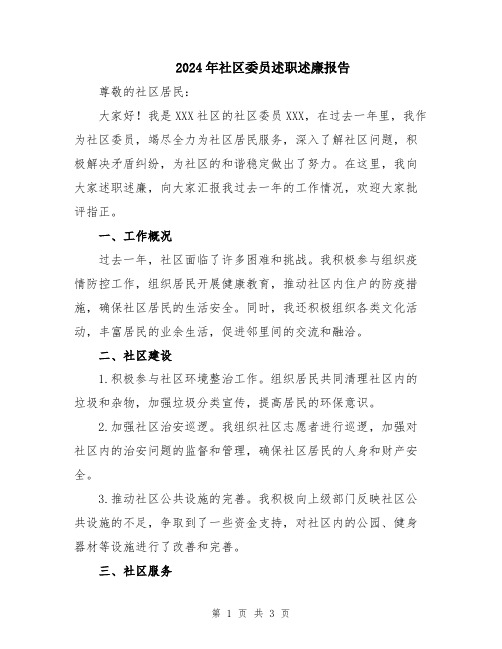 2024年社区委员述职述廉报告

尊敬的社区居民：

大家好！我是XXX社区的社区委员XXX，在过去一年里，我作为社区委员，竭尽全力为社区居民服务，深入了解社区问题，积极解决矛盾纠纷，为社区的和谐稳定做出了努力。在这里，我向大家述职述廉，向大家汇报我过去一年的工作情况，欢迎大家批评指正。

一、工作概况

过去一年，社区面临了许多困难和挑战。我积极参与组织疫情防控工作，组织居民开展健康教育，推动社区内住户的防疫措施，确保社区居民的生活安全。同时，我还积极组织各类文化活动，丰富居民的业余生活，促进邻里间的交流和融洽。

二、社区建设

1.积极参与社区环境整治工作。组织居民共同清理社区内的垃圾和杂物，加强垃圾分类宣传，提高居民的环保意识。

2.加强社区治安巡逻。我组织社区志愿者进行巡逻，加强对社区内的治安问题的监督和管理，确保社区居民的人身和财产安全。

3.推动社区公共设施的完善。我积极向上级部门反映社区公共设施的不足，争取到了一些资金支持，对社区内的公园、健身器材等设施进行了改善和完善。

三、社区服务

第 1 页 共 3 页